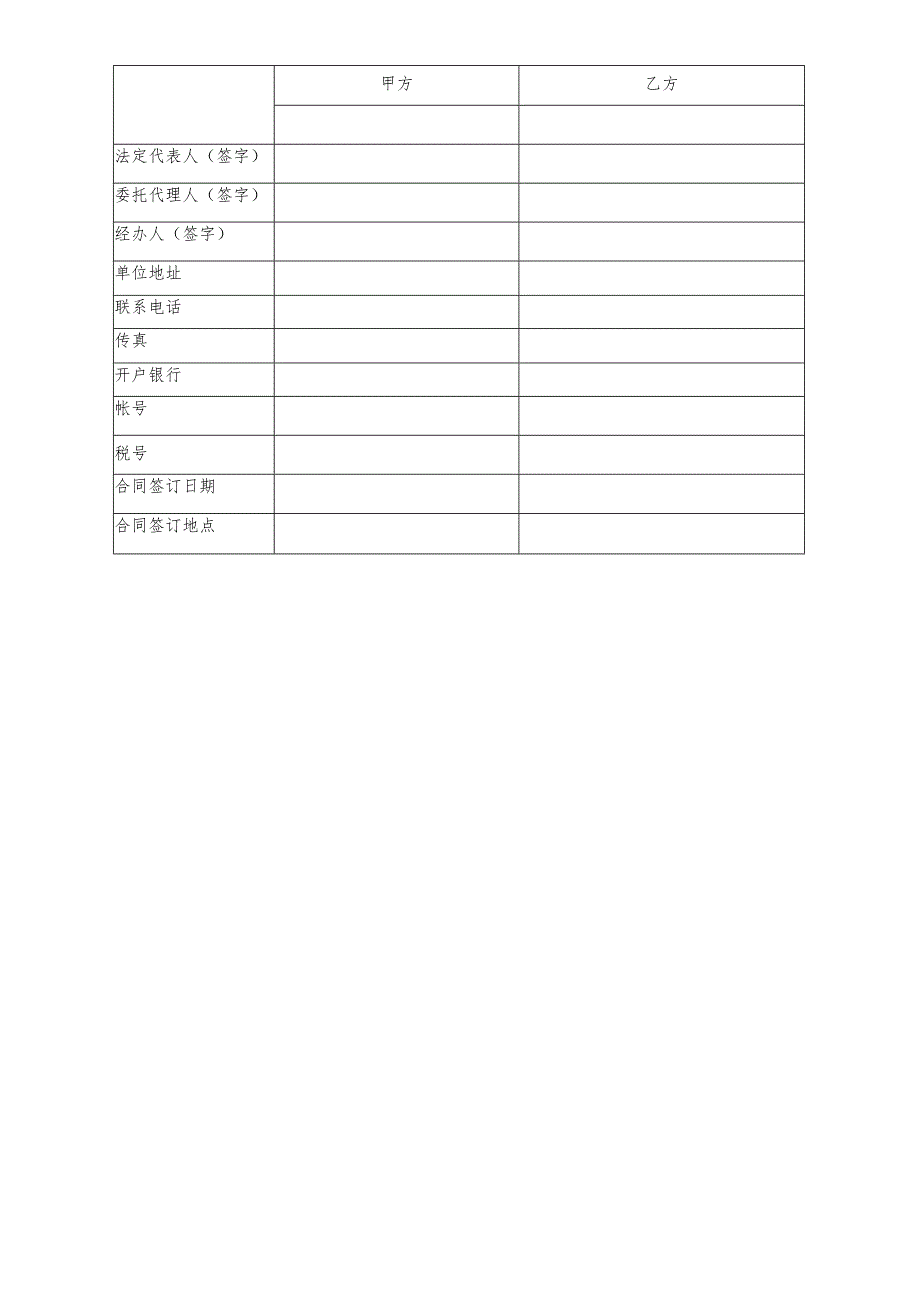 |  | 甲方 | 乙方 |
|---|---|---|
|  |  |  |
| 法定代表人（签字） |  |  |
| 委托代理人（签字） |  |  |
| 经办人（签字） |  |  |
| 单位地址 |  |  |
| 联系电话 |  |  |
| 传真 |  |  |
| 开户银行 |  |  |
| 帐号 |  |  |
| 税号 |  |  |
| 合同签订日期 |  |  |
| 合同签订地点 |  |  |